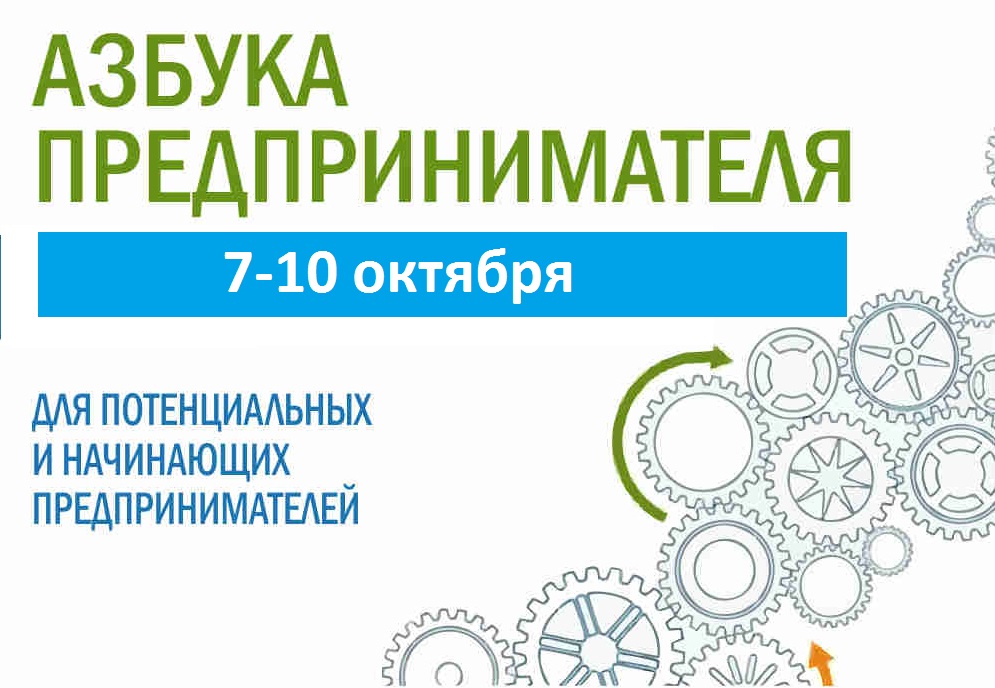 АЗБУКА ПРЕДПРИНИМАТЕЛЯ

7-10 октября

ДЛЯ ПОТЕНЦИАЛЬНЫХ И НАЧИНАЮЩИХ ПРЕДПРИНИМАТЕЛЕЙ